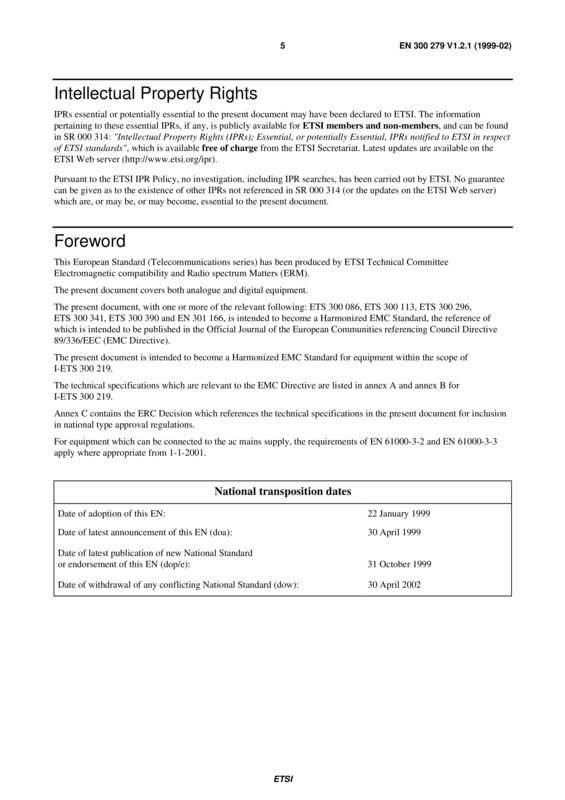 5 EN 300 279 V1.2.1 (1999-02)

Intellectual Property Rights

IPRs essential or potentially essential to the present document may have been declared to ETSI. The information pertaining to these essential IPRs, if any, is publicly available for ETSI members and non-members, and can be found in SR 000 314: "Intellectual Property Rights (IPRs); Essential, or potentially Essential, IPRs notified to ETSI in respect of ETSI standards", which is available free of charge from the ETSI Secretariat. Latest updates are available on the ETSI Web server (http://www.etsi.org/ipr).

Pursuant to the ETSI IPR Policy, no investigation, including IPR searches, has been carried out by ETSI. No guarantee can be given as to the existence of other IPRs not referenced in SR 000 314 (or the updates on the ETSI Web server) which are, or may be, or may become, essential to the present document.

Foreword

This European Standard (Telecommunications series) has been produced by ETSI Technical Committee Electromagnetic compatibility and Radio spectrum Matters (ERM).

The present document covers both analogue and digital equipment.

The present document, with one or more of the relevant following: ETS 300 086, ETS 300 113, ETS 300 296, ETS 300 341, ETS 300 390 and EN 301 166, is intended to become a Harmonized EMC Standard, the reference of which is intended to be published in the Official Journal of the European Communities referencing Council Directive 89/336/EEC (EMC Directive).

The present document is intended to become a Harmonized EMC Standard for equipment within the scope of I-ETS 300 219.

The technical specifications which are relevant to the EMC Directive are listed in annex A and annex B for I-ETS 300 219.

Annex C contains the ERC Decision which references the technical specifications in the present document for inclusion in national type approval regulations.

For equipment which can be connected to the ac mains supply, the requirements of EN 61000-3-2 and EN 61000-3-3 apply where appropriate from 1-1-2001.

| National transposition dates | |
|---|---|
| Date of adoption of this EN: | 22 January 1999 |
| Date of latest announcement of this EN (doa): | 30 April 1999 |
| Date of latest publication of new National Standard or endorsement of this EN (dop/e): | 31 October 1999 |
| Date of withdrawal of any conflicting National Standard (dow): | 30 April 2002 |

ETSI